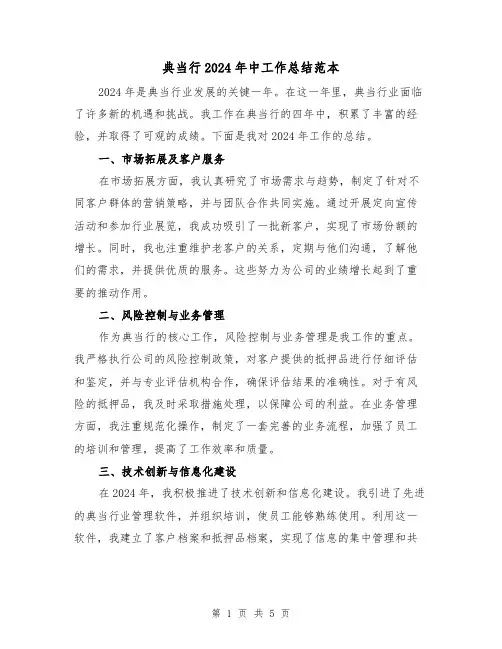 典当行2024年中工作总结范本

2024年是典当行业发展的关键一年。在这一年里，典当行业面临了许多新的机遇和挑战。我工作在典当行的四年中，积累了丰富的经验，并取得了可观的成绩。下面是我对2024年工作的总结。

一、市场拓展及客户服务

在市场拓展方面，我认真研究了市场需求与趋势，制定了针对不同客户群体的营销策略，并与团队合作共同实施。通过开展定向宣传活动和参加行业展览，我成功吸引了一批新客户，实现了市场份额的增长。同时，我也注重维护老客户的关系，定期与他们沟通，了解他们的需求，并提供优质的服务。这些努力为公司的业绩增长起到了重要的推动作用。

二、风险控制与业务管理

作为典当行的核心工作，风险控制与业务管理是我工作的重点。我严格执行公司的风险控制政策，对客户提供的抵押品进行仔细评估和鉴定，并与专业评估机构合作，确保评估结果的准确性。对于有风险的抵押品，我及时采取措施处理，以保障公司的利益。在业务管理方面，我注重规范化操作，制定了一套完善的业务流程，加强了员工的培训和管理，提高了工作效率和质量。

三、技术创新与信息化建设

在2024年，我积极推进了技术创新和信息化建设。我引进了先进的典当行业管理软件，并组织培训，使员工能够熟练使用。利用这一软件，我建立了客户档案和抵押品档案，实现了信息的集中管理和共

第 1 页 共 5 页